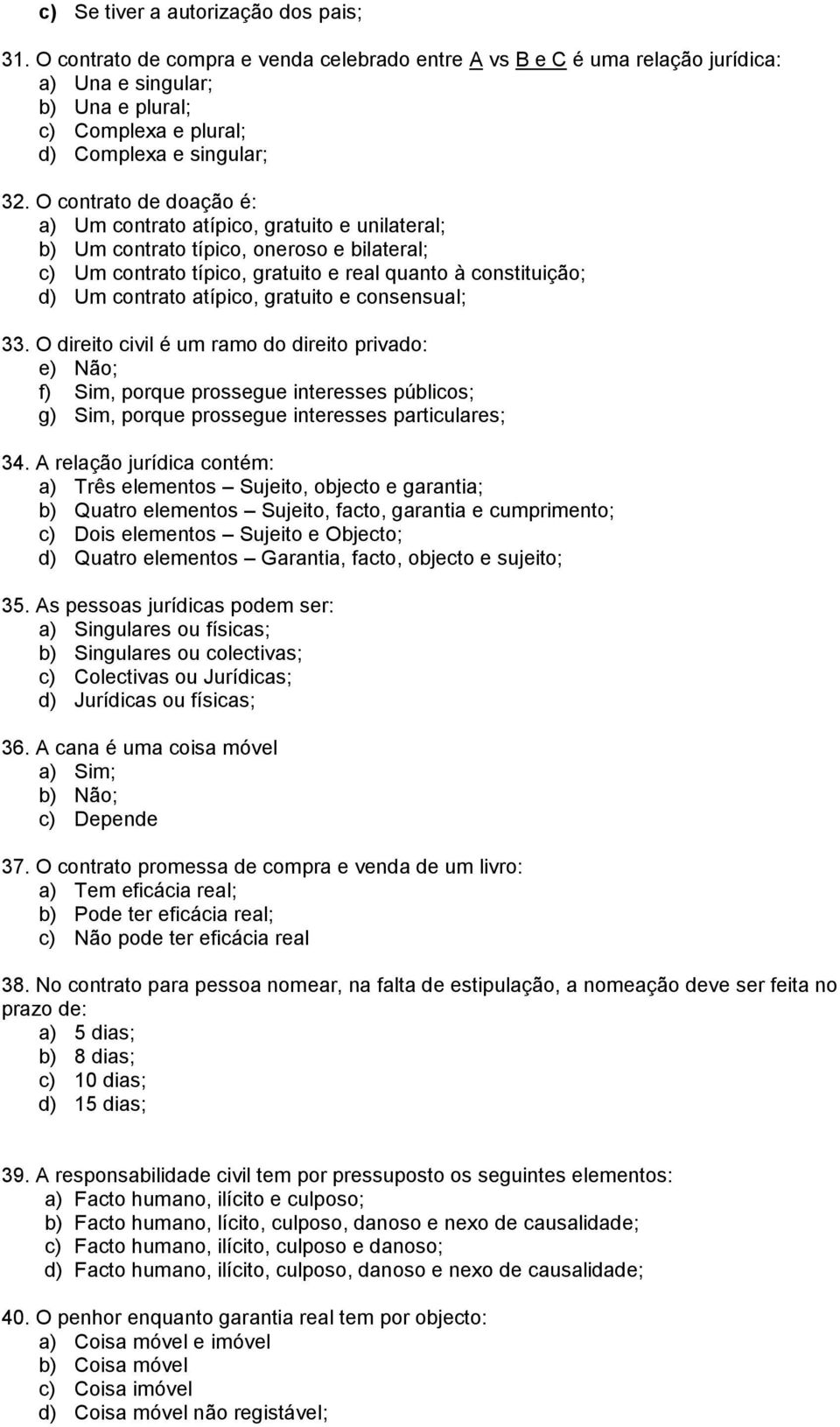 c) Se tiver a autorização dos pais;

31. O contrato de compra e venda celebrado entre A vs B e C é uma relação jurídica:
a) Una e singular;
b) Una e plural;
c) Complexa e plural;
d) Complexa e singular;

32. O contrato de doação é:
a) Um contrato atípico, gratuito e unilateral;
b) Um contrato típico, oneroso e bilateral;
c) Um contrato típico, gratuito e real quanto à constituição;
d) Um contrato atípico, gratuito e consensual;

33. O direito civil é um ramo do direito privado:
e) Não;
f) Sim, porque prossegue interesses públicos;
g) Sim, porque prossegue interesses particulares;

34. A relação jurídica contém:
a) Três elementos – Sujeito, objecto e garantia;
b) Quatro elementos – Sujeito, facto, garantia e cumprimento;
c) Dois elementos – Sujeito e Objecto;
d) Quatro elementos – Garantia, facto, objecto e sujeito;

35. As pessoas jurídicas podem ser:
a) Singulares ou físicas;
b) Singulares ou colectivas;
c) Colectivas ou Jurídicas;
d) Jurídicas ou físicas;

36. A cana é uma coisa móvel
a) Sim;
b) Não;
c) Depende

37. O contrato promessa de compra e venda de um livro:
a) Tem eficácia real;
b) Pode ter eficácia real;
c) Não pode ter eficácia real

38. No contrato para pessoa nomear, na falta de estipulação, a nomeação deve ser feita no prazo de:
a) 5 dias;
b) 8 dias;
c) 10 dias;
d) 15 dias;

39. A responsabilidade civil tem por pressuposto os seguintes elementos:
a) Facto humano, ilícito e culposo;
b) Facto humano, lícito, culposo, danoso e nexo de causalidade;
c) Facto humano, ilícito, culposo e danoso;
d) Facto humano, ilícito, culposo, danoso e nexo de causalidade;

40. O penhor enquanto garantia real tem por objecto:
a) Coisa móvel e imóvel
b) Coisa móvel
c) Coisa imóvel
d) Coisa móvel não registável;